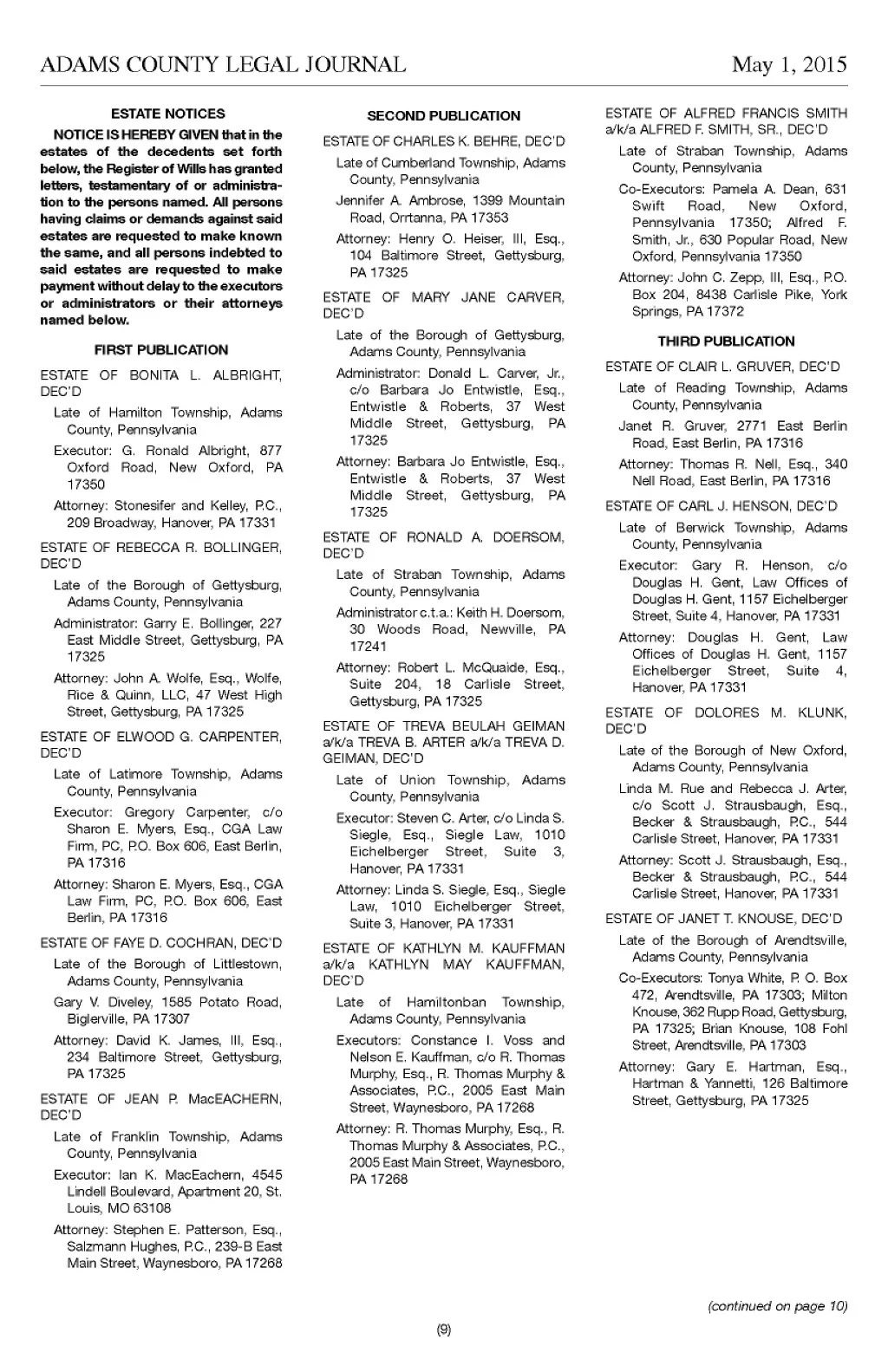 ADAMS COUNTY LEGAL JOURNAL May 1, 2015

ESTATE NOTICES

NOTICE IS HEREBY GIVEN that in the estates of the decedents set forth below, the Register of Wills has granted letters, testamentary of or administration to the persons named. All persons having claims or demands against said estates are requested to make known the same, and all persons indebted to said estates are requested to make payment without delay to the executors or administrators or their attorneys named below.

FIRST PUBLICATION

ESTATE OF BONITA L. ALBRIGHT, DEC'D

Late of Hamilton Township, Adams County, Pennsylvania

Executor: G. Ronald Albright, 877 Oxford Road, New Oxford, PA 17350

Attorney: Stonesifer and Kelley, P.C., 209 Broadway, Hanover, PA 17331

ESTATE OF REBECCA R. BOLLINGER, DEC'D

Late of the Borough of Gettysburg, Adams County, Pennsylvania

Administrator: Garry E. Bollinger, 227 East Middle Street, Gettysburg, PA 17325

Attorney: John A. Wolfe, Esq., Wolfe, Rice & Quinn, LLC, 47 West High Street, Gettysburg, PA 17325

ESTATE OF ELWOOD G. CARPENTER, DEC'D

Late of Latimore Township, Adams County, Pennsylvania

Executor: Gregory Carpenter, c/o Sharon E. Myers, Esq., CGA Law Firm, PC, P.O. Box 606, East Berlin, PA 17316

Attorney: Sharon E. Myers, Esq., CGA Law Firm, PC, P.O. Box 606, East Berlin, PA 17316

ESTATE OF FAYE D. COCHRAN, DEC'D

Late of the Borough of Littlestown, Adams County, Pennsylvania

Gary V. Diveley, 1585 Potato Road, Biglerville, PA 17307

Attorney: David K. James, III, Esq., 234 Baltimore Street, Gettysburg, PA 17325

ESTATE OF JEAN P. MacEACHERN, DEC'D

Late of Franklin Township, Adams County, Pennsylvania

Executor: Ian K. MacEachern, 4545 Lindell Boulevard, Apartment 20, St. Louis, MO 63108

Attorney: Stephen E. Patterson, Esq., Salzmann Hughes, P.C., 239-B East Main Street, Waynesboro, PA 17268

SECOND PUBLICATION

ESTATE OF CHARLES K. BEHRE, DEC'D

Late of Cumberland Township, Adams County, Pennsylvania

Jennifer A. Ambrose, 1399 Mountain Road, Orrtanna, PA 17353

Attorney: Henry O. Heiser, III, Esq., 104 Baltimore Street, Gettysburg, PA 17325

ESTATE OF MARY JANE CARVER, DEC'D

Late of the Borough of Gettysburg, Adams County, Pennsylvania

Administrator: Donald L. Carver, Jr., c/o Barbara Jo Entwistle, Esq., Entwistle & Roberts, 37 West Middle Street, Gettysburg, PA 17325

Attorney: Barbara Jo Entwistle, Esq., Entwistle & Roberts, 37 West Middle Street, Gettysburg, PA 17325

ESTATE OF RONALD A. DOERSOM, DEC'D

Late of Straban Township, Adams County, Pennsylvania

Administrator c.t.a.: Keith H. Doersom, 30 Woods Road, Newville, PA 17241

Attorney: Robert L. McQuaide, Esq., Suite 204, 18 Carlisle Street, Gettysburg, PA 17325

ESTATE OF TREVA BEULAH GEIMAN a/k/a TREVA B. ARTER a/k/a TREVA D. GEIMAN, DEC'D

Late of Union Township, Adams County, Pennsylvania

Executor: Steven C. Arter, c/o Linda S. Siegle, Esq., Siegle Law, 1010 Eichelberger Street, Suite 3, Hanover, PA 17331

Attorney: Linda S. Siegle, Esq., Siegle Law, 1010 Eichelberger Street, Suite 3, Hanover, PA 17331

ESTATE OF KATHLYN M. KAUFFMAN a/k/a KATHLYN MAY KAUFFMAN, DEC'D

Late of Hamiltonban Township, Adams County, Pennsylvania

Executors: Constance I. Voss and Nelson E. Kauffman, c/o R. Thomas Murphy, Esq., R. Thomas Murphy & Associates, P.C., 2005 East Main Street, Waynesboro, PA 17268

Attorney: R. Thomas Murphy, Esq., R. Thomas Murphy & Associates, P.C., 2005 East Main Street, Waynesboro, PA 17268

ESTATE OF ALFRED FRANCIS SMITH a/k/a ALFRED F. SMITH, SR., DEC'D

Late of Straban Township, Adams County, Pennsylvania

Co-Executors: Pamela A. Dean, 631 Swift Road, New Oxford, Pennsylvania 17350; Alfred F. Smith, Jr., 630 Popular Road, New Oxford, Pennsylvania 17350

Attorney: John C. Zepp, III, Esq., P.O. Box 204, 8438 Carlisle Pike, York Springs, PA 17372

THIRD PUBLICATION

ESTATE OF CLAIR L. GRUVER, DEC'D

Late of Reading Township, Adams County, Pennsylvania

Janet R. Gruver, 2771 East Berlin Road, East Berlin, PA 17316

Attorney: Thomas R. Nell, Esq., 340 Nell Road, East Berlin, PA 17316

ESTATE OF CARL J. HENSON, DEC'D

Late of Berwick Township, Adams County, Pennsylvania

Executor: Gary R. Henson, c/o Douglas H. Gent, Law Offices of Douglas H. Gent, 1157 Eichelberger Street, Suite 4, Hanover, PA 17331

Attorney: Douglas H. Gent, Law Offices of Douglas H. Gent, 1157 Eichelberger Street, Suite 4, Hanover, PA 17331

ESTATE OF DOLORES M. KLUNK, DEC'D

Late of the Borough of New Oxford, Adams County, Pennsylvania

Linda M. Rue and Rebecca J. Arter, c/o Scott J. Strausbaugh, Esq., Becker & Strausbaugh, P.C., 544 Carlisle Street, Hanover, PA 17331

Attorney: Scott J. Strausbaugh, Esq., Becker & Strausbaugh, P.C., 544 Carlisle Street, Hanover, PA 17331

ESTATE OF JANET T. KNOUSE, DEC'D

Late of the Borough of Arendtsville, Adams County, Pennsylvania

Co-Executors: Tonya White, P. O. Box 472, Arendtsville, PA 17303; Milton Knouse, 362 Rupp Road, Gettysburg, PA 17325; Brian Knouse, 108 Fohl Street, Arendtsville, PA 17303

Attorney: Gary E. Hartman, Esq., Hartman & Yannetti, 126 Baltimore Street, Gettysburg, PA 17325

(continued on page 10)

(9)